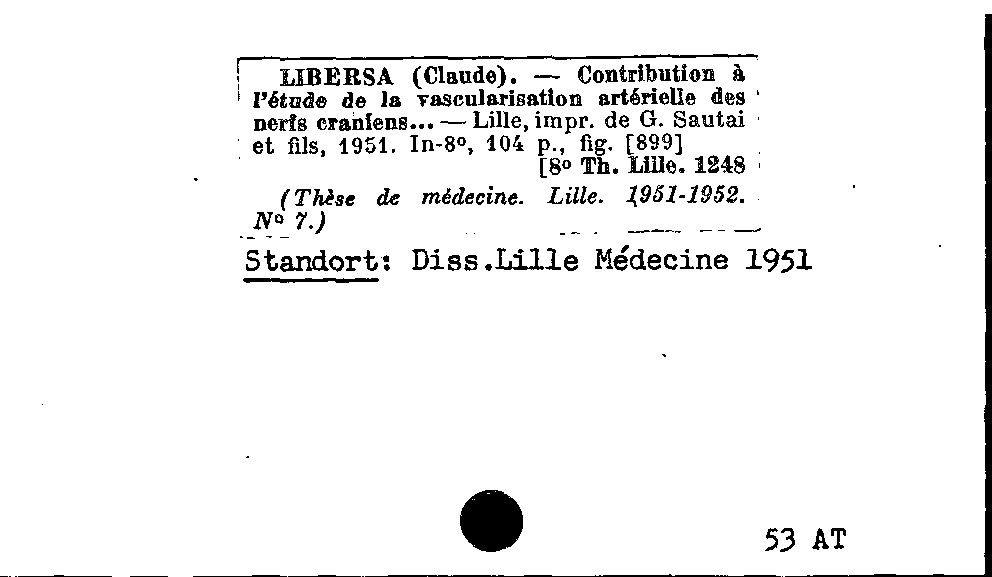 LIBERSA (Claude). — Contribution à l'étude de la vascularisation artérielle des nerfs craniens... — Lille, impr. de G. Sautai et fils, 1951. In-8°, 104 p., fig. [899]
[8° Th. Lille. 1248

(Thèse de médecine. Lille. 1951-1952. N° 7.)

Standort: Diss.Lille Médecine 1951

53 AT